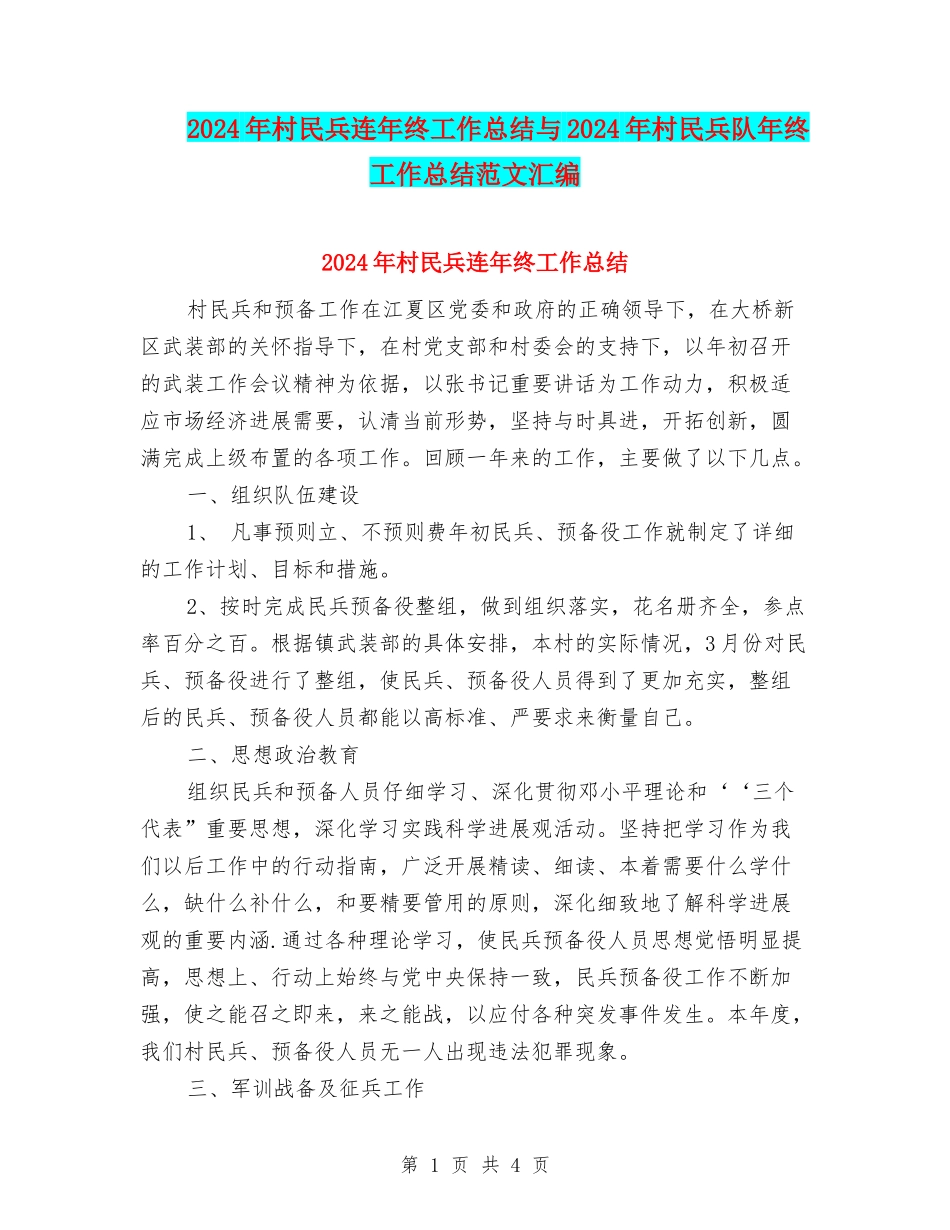 2024年村民兵连年终工作总结与2024年村民兵队年终工作总结范文汇编

2024年村民兵连年终工作总结

村民兵和预备工作在江夏区党委和政府的正确领导下，在大桥新区武装部的关怀指导下，在村党支部和村委会的支持下，以年初召开的武装工作会议精神为依据，以张书记重要讲话为工作动力，积极适应市场经济进展需要，认清当前形势，坚持与时具进，开拓创新，圆满完成上级布置的各项工作。回顾一年来的工作，主要做了以下几点。

一、组织队伍建设

1、 凡事预则立、不预则费年初民兵、预备役工作就制定了详细的工作计划、目标和措施。

2、按时完成民兵预备役整组，做到组织落实，花名册齐全，参点率百分之百。根据镇武装部的具体安排，本村的实际情况，3月份对民兵、预备役进行了整组，使民兵、预备役人员得到了更加充实，整组后的民兵、预备役人员都能以高标准、严要求来衡量自己。

二、思想政治教育

组织民兵和预备人员仔细学习、深化贯彻邓小平理论和‘‘三个代表”重要思想，深化学习实践科学进展观活动。坚持把学习作为我们以后工作中的行动指南，广泛开展精读、细读、本着需要什么学什么，缺什么补什么，和要精要管用的原则，深化细致地了解科学进展观的重要内涵.通过各种理论学习，使民兵预备役人员思想觉悟明显提高，思想上、行动上始终与党中央保持一致，民兵预备役工作不断加强，使之能召之即来，来之能战，以应付各种突发事件发生。本年度，我们村民兵、预备役人员无一人出现违法犯罪现象。

三、军训战备及征兵工作

第 1 页 共 4 页